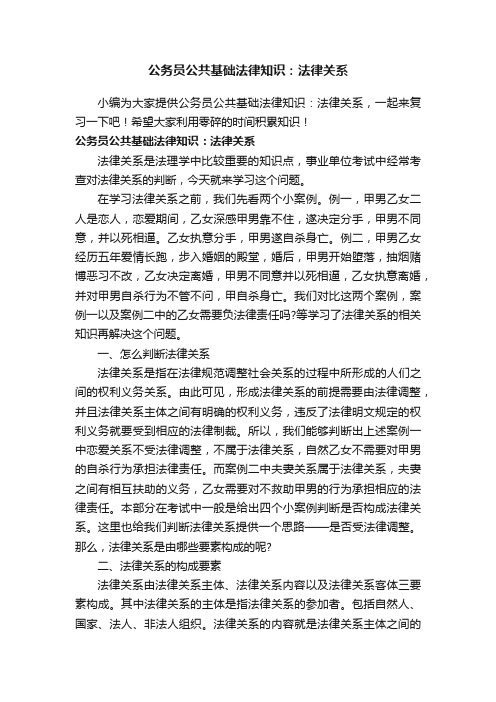 公务员公共基础法律知识：法律关系

小编为大家提供公务员公共基础法律知识：法律关系，一起来复习一下吧！希望大家利用零碎的时间积累知识！

公务员公共基础法律知识：法律关系

法律关系是法理学中比较重要的知识点，事业单位考试中经常考查对法律关系的判断，今天就来学习这个问题。

在学习法律关系之前，我们先看两个小案例。例一，甲男乙女二人是恋人，恋爱期间，乙女深感甲男靠不住，遂决定分手，甲男不同意，并以死相逼。乙女执意分手，甲男遂自杀身亡。例二，甲男乙女经历五年爱情长跑，步入婚姻的殿堂，婚后，甲男开始堕落，抽烟赌博恶习不改，乙女决定离婚，甲男不同意并以死相逼，乙女执意离婚，并对甲男自杀行为不管不问，甲自杀身亡。我们对比这两个案例，案例一以及案例二中的乙女需要负法律责任吗?等学习了法律关系的相关知识再解决这个问题。

一、怎么判断法律关系

法律关系是指在法律规范调整社会关系的过程中所形成的人们之间的权利义务关系。由此可见，形成法律关系的前提需要由法律调整，并且法律关系主体之间有明确的权利义务，违反了法律明文规定的权利义务就要受到相应的法律制裁。所以，我们能够判断出上述案例一中恋爱关系不受法律调整，不属于法律关系，自然乙女不需要对甲男的自杀行为承担法律责任。而案例二中夫妻关系属于法律关系，夫妻之间有相互扶助的义务，乙女需要对不救助甲男的行为承担相应的法律责任。本部分在考试中一般是给出四个小案例判断是否构成法律关系。这里也给我们判断法律关系提供一个思路——是否受法律调整。那么，法律关系是由哪些要素构成的呢?

二、法律关系的构成要素

法律关系由法律关系主体、法律关系内容以及法律关系客体三要素构成。其中法律关系的主体是指法律关系的参加者。包括自然人、国家、法人、非法人组织。法律关系的内容就是法律关系主体之间的